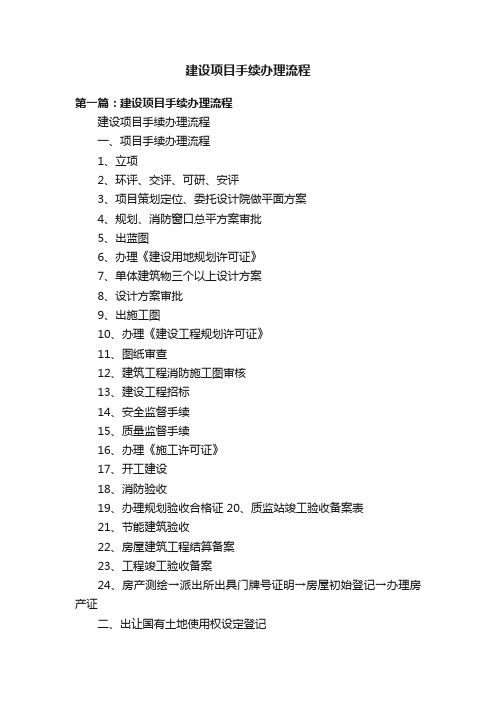 建设项目手续办理流程

第一篇：建设项目手续办理流程

建设项目手续办理流程

一、项目手续办理流程

1、立项

2、环评、交评、可研、安评

3、项目策划定位、委托设计院做平面方案

4、规划、消防窗口总平方案审批

5、出蓝图

6、办理《建设用地规划许可证》

7、单体建筑物三个以上设计方案

8、设计方案审批

9、出施工图

10、办理《建设工程规划许可证》

11、图纸审查

12、建筑工程消防施工图审核

13、建设工程招标

14、安全监督手续

15、质量监督手续

16、办理《施工许可证》

17、开工建设

18、消防验收

19、办理规划验收合格证 20、质监站竣工验收备案表

21、节能建筑验收

22、房屋建筑工程结算备案

23、工程竣工验收备案

24、房产测绘→派出所出具门牌号证明→房屋初始登记→办理房产证

二、出让国有土地使用权设定登记